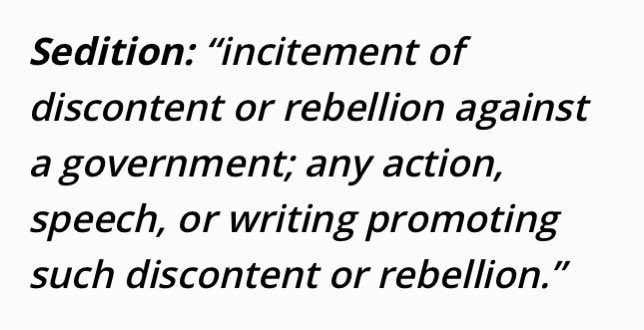 Sedition: “incitement of discontent or rebellion against a government; any action, speech, or writing promoting such discontent or rebellion.”